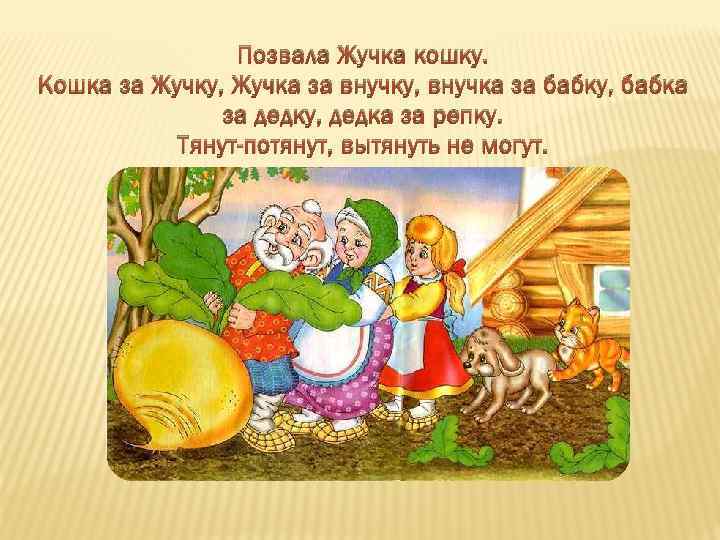 Позвала Жучка кошку.
Кошка за Жучку, Жучка за внучку, внучка за бабку, бабка за дедку, дедка за репку.
Тянут-потянут, вытянуть не могут.